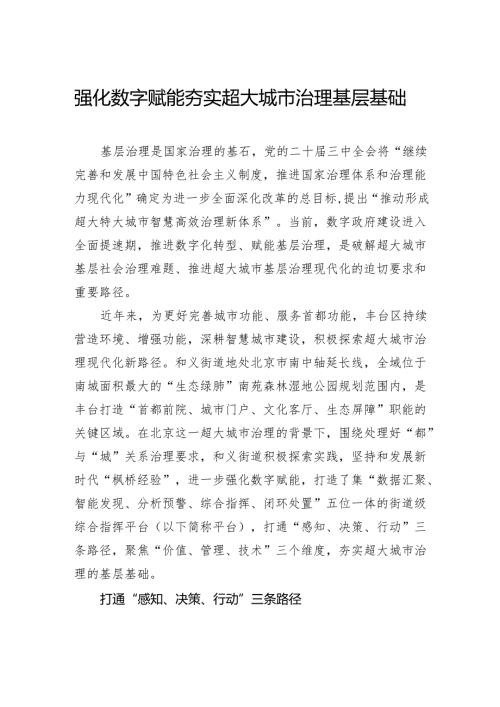 强化数字赋能夯实超大城市治理基层基础

基层治理是国家治理的基石，党的二十届三中全会将“继续完善和发展中国特色社会主义制度，推进国家治理体系和治理能力现代化”确定为进一步全面深化改革的总目标，提出“推动形成超大特大城市智慧高效治理新体系”。当前，数字政府建设进入全面提速期，推进数字化转型、赋能基层治理，是破解超大城市基层社会治理难题、推进超大城市基层治理现代化的迫切要求和重要路径。

近年来，为更好完善城市功能、服务首都功能，丰台区持续营造环境、增强功能，深耕智慧城市建设，积极探索超大城市治理现代化新路径。和义街道地处北京市南中轴延长线，全域位于南城面积最大的“生态绿肺”南苑森林湿地公园规划范围内，是丰台打造“首都前院、城市门户、文化客厅、生态屏障”职能的关键区域。在北京这一超大城市治理的背景下，围绕处理好“都”与“城”关系治理要求，和义街道积极探索实践，坚持和发展新时代“枫桥经验”，进一步强化数字赋能，打造了集“数据汇聚、智能发现、分析预警、综合指挥、闭环处置”五位一体的街道级综合指挥平台（以下简称平台），打通“感知、决策、行动”三条路径，聚焦“价值、管理、技术”三个维度，夯实超大城市治理的基层基础。

打通“感知、决策、行动”三条路径